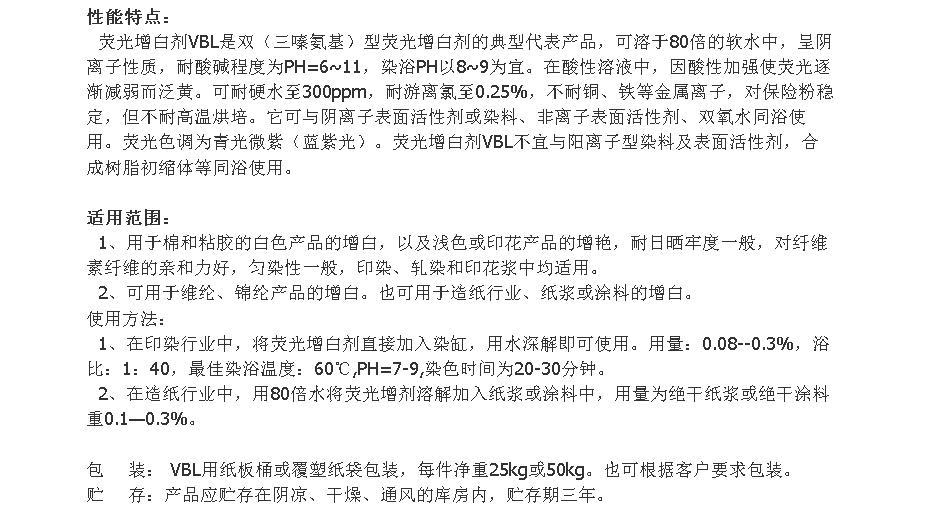 性能特点：

荧光增白剂VBL是双（三嗪氨基）型荧光增白剂的典型代表产品，可溶于80倍的软水中，呈阴离子性质，耐酸碱程度为PH=6~11，染浴PH以8~9为宜。在酸性溶液中，因酸性加强使荧光逐渐减弱而泛黄。可耐硬水至300ppm，耐游离氯至0.25%，不耐铜、铁等金属离子，对保险粉稳定，但不耐高温烘培。它可与阴离子表面活性剂或染料、非离子表面活性剂、双氧水同浴使用。荧光色调为青光微紫（蓝紫光）。荧光增白剂VBL不宜与阳离子型染料及表面活性剂，合成树脂初缩体等同浴使用。

适用范围：

1、用于棉和粘胶的白色产品的增白，以及浅色或印花产品的增艳，耐日晒牢度一般，对纤维素纤维的亲和力好，匀染性一般，印染、轧染和印花浆中均适用。

2、可用于维纶、锦纶产品的增白。也可用于造纸行业、纸浆或涂料的增白。

使用方法：

1、在印染行业中，将荧光增白剂直接加入染缸，用水深解即可使用。用量：0.08--0.3%，浴比：1：40，最佳染浴温度：60℃,PH=7-9,染色时间为20-30分钟。

2、在造纸行业中，用80倍水将荧光增剂溶解加入纸浆或涂料中，用量为绝干纸浆或绝干涂料重0.1—0.3%。

包　装：VBL用纸板桶或覆塑纸袋包装，每件净重25kg或50kg。也可根据客户要求包装。
贮　存：产品应贮存在阴凉、干燥、通风的库房内，贮存期三年。